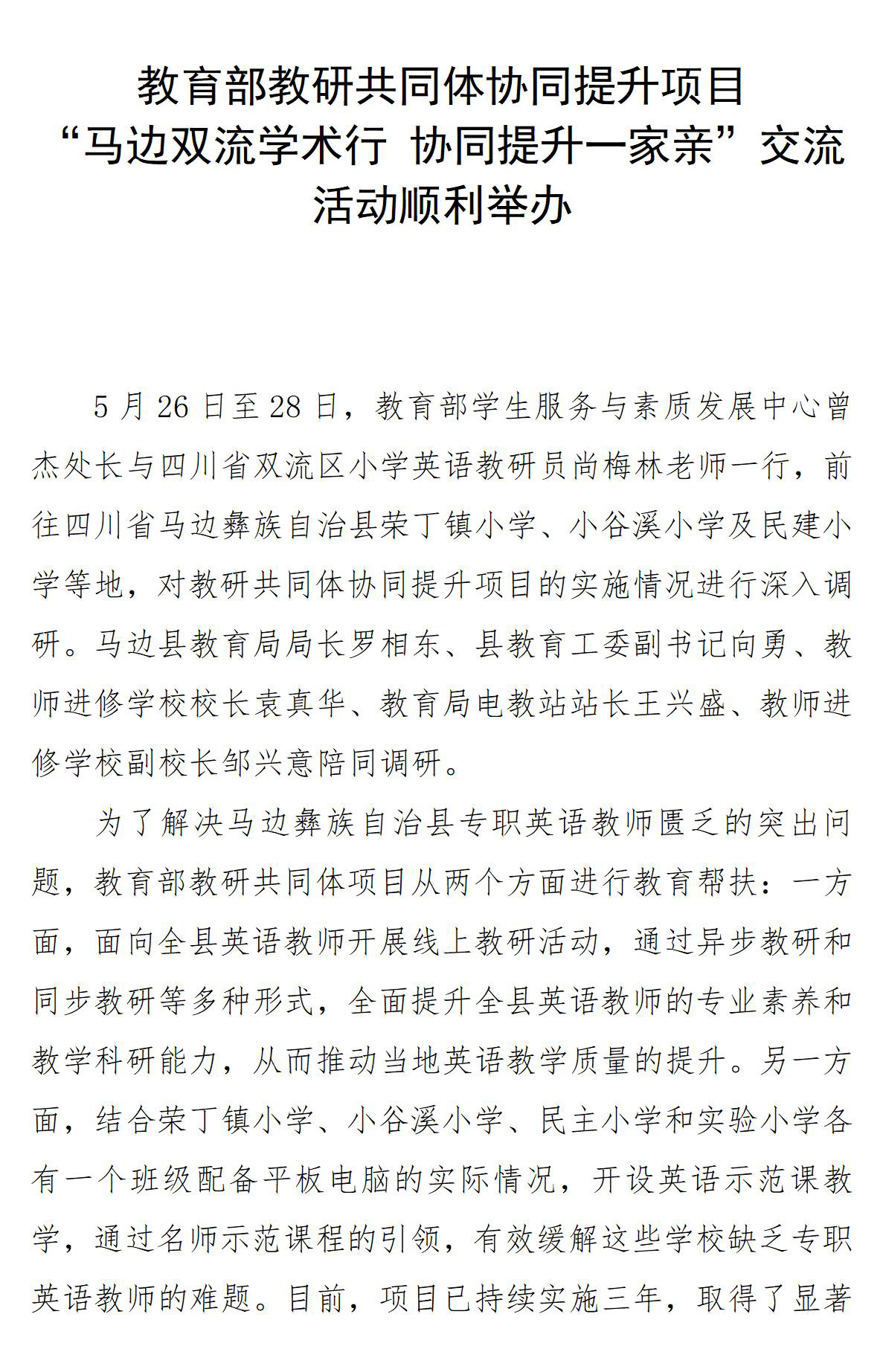 教育部教研共同体协同提升项目“马边双流学术行 协同提升一家亲”交流活动顺利举办

5月26日至28日，教育部学生服务与素质发展中心曾杰处长与四川省双流区小学英语教研员尚梅林老师一行，前往四川省马边彝族自治县荣丁镇小学、小谷溪小学及民建小学等地，对教研共同体协同提升项目的实施情况进行深入调研。马边县教育局局长罗相东、县教育工委副书记向勇、教师进修学校校长袁真华、教育局电教站站长王兴盛、教师进修学校副校长邹兴意陪同调研。

为了解决马边彝族自治县专职英语教师匮乏的突出问题，教育部教研共同体项目从两个方面进行教育帮扶：一方面，面向全县英语教师开展线上教研活动，通过异步教研和同步教研等多种形式，全面提升全县英语教师的专业素养和教学科研能力，从而推动当地英语教学质量的提升。另一方面，结合荣丁镇小学、小谷溪小学、民主小学和实验小学各有一个班级配备平板电脑的实际情况，开设英语示范课教学，通过名师示范课程的引领，有效缓解这些学校缺乏专职英语教师的难题。目前，项目已持续实施三年，取得了显著